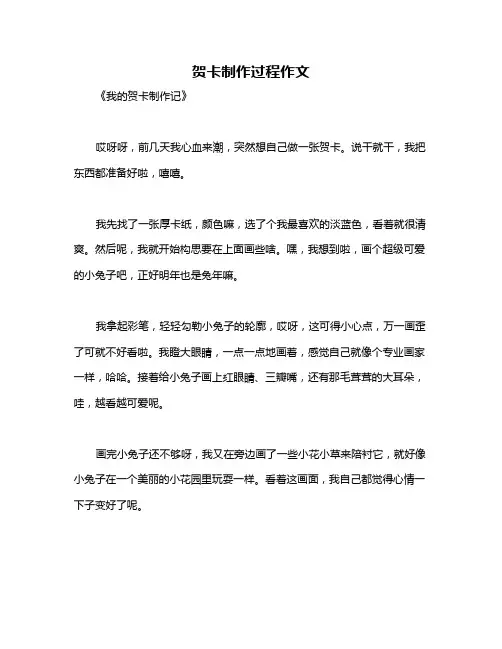 贺卡制作过程作文

《我的贺卡制作记》

哎呀呀，前几天我心血来潮，突然想自己做一张贺卡。说干就干，我把东西都准备好啦，嘻嘻。

我先找了一张厚卡纸，颜色嘛，选了个我最喜欢的淡蓝色，看着就很清爽。然后呢，我就开始构思要在上面画些啥。嘿，我想到啦，画个超级可爱的小兔子吧，正好明年也是兔年嘛。

我拿起彩笔，轻轻勾勒小兔子的轮廓，哎呀，这可得小心点，万一画歪了可就不好看啦。我瞪大眼睛，一点一点地画着，感觉自己就像个专业画家一样，哈哈。接着给小兔子画上红眼睛、三瓣嘴，还有那毛茸茸的大耳朵，哇，越看越可爱呢。

画完小兔子还不够呀，我又在旁边画了一些小花小草来陪衬它，就好像小兔子在一个美丽的小花园里玩耍一样。看着这画面，我自己都觉得心情一下子变好了呢。